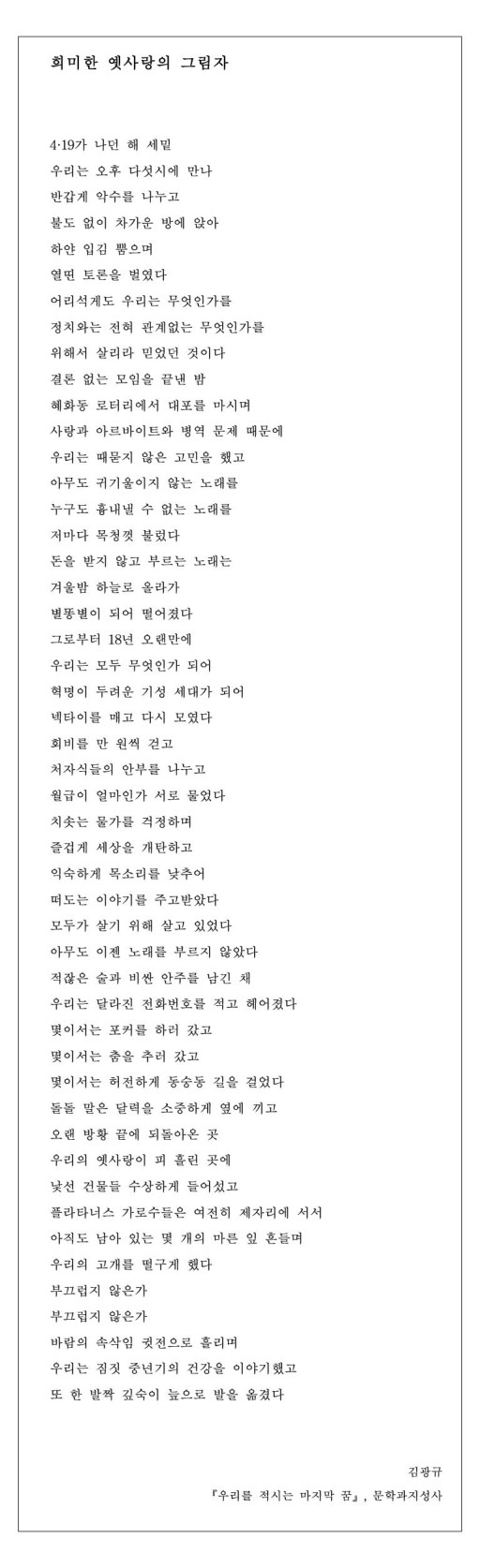 희미한 옛사랑의 그림자

4·19가 나던 해 세밑
우리는 오후 다섯시에 만나
반갑게 악수를 나누고
불도 없이 차가운 방에 앉아
하얀 입김 뿜으며
열띤 토론을 벌였다
어리석게도 우리는 무엇인가를
정치와는 전혀 관계없는 무엇인가를
위해서 살리라 믿었던 것이다
결론 없는 모임을 끝낸 밤
혜화동 로터리에서 대포를 마시며
사랑과 아르바이트와 병역 문제 때문에
우리는 때묻지 않은 고민을 했고
아무도 귀기울이지 않는 노래를
누구도 흉내낼 수 없는 노래를
저마다 목청껏 불렀다
돈을 받지 않고 부르는 노래는
겨울밤 하늘로 올라가
별똥별이 되어 떨어졌다
그로부터 18년 오랜만에
우리는 모두 무엇인가 되어
혁명이 두려운 기성 세대가 되어
넥타이를 매고 다시 모였다
회비를 만 원씩 걷고
처자식들의 안부를 나누고
월급이 얼마인가 서로 물었다
치솟는 물가를 걱정하며
즐겁게 세상을 개탄하고
익숙하게 목소리를 낮추어
떠도는 이야기를 주고받았다
모두가 살기 위해 살고 있었다
아무도 이젠 노래를 부르지 않았다
적잖은 술과 비싼 안주를 남긴 채
우리는 달라진 전화번호를 적고 헤어졌다
몇이서는 포커를 하러 갔고
몇이서는 춤을 추러 갔고
몇이서는 허전하게 동숭동 길을 걸었다
돌돌 말은 달력을 소중하게 옆에 끼고
오랜 방황 끝에 되돌아온 곳
우리의 옛사랑이 피 흘린 곳에
낯선 건물들 수상하게 들어섰고
플라타너스 가로수들은 여전히 제자리에 서서
아직도 남아 있는 몇 개의 마른 잎 흔들며
우리의 고개를 떨구게 했다
부끄럽지 않은가
부끄럽지 않은가
바람의 속삭임 귓전으로 흘리며
우리는 짐짓 중년기의 건강을 이야기했고
또 한 발짝 깊숙이 늪으로 발을 옮겼다

김광규
『우리를 적시는 마지막 꿈』, 문학과지성사